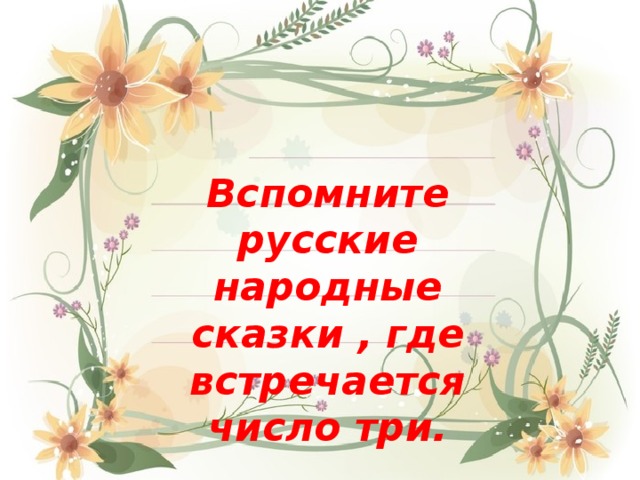 Вспомните русские народные сказки , где встречается число три.